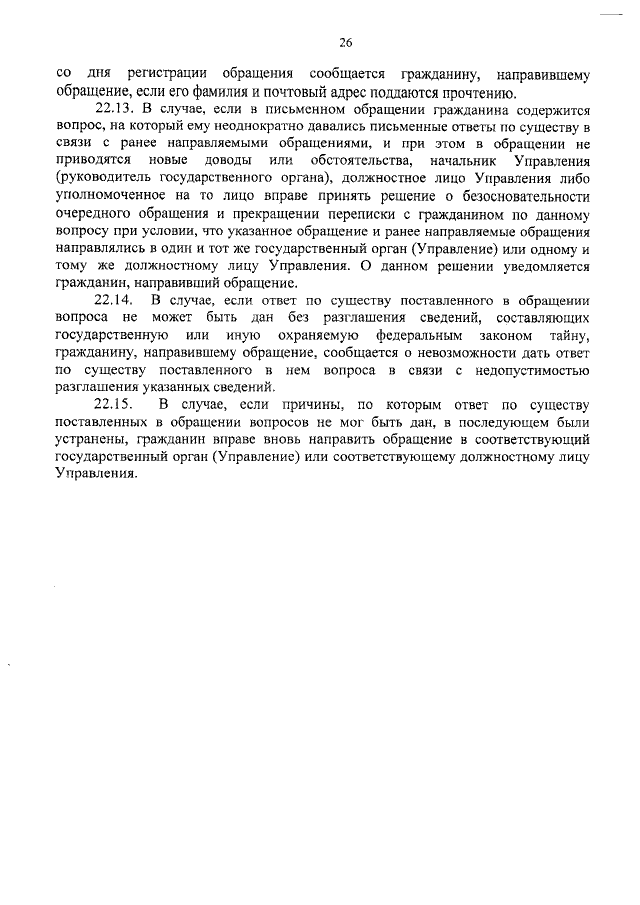 26

со дня регистрации обращения сообщается гражданину, направившему обращение, если его фамилия и почтовый адрес поддаются прочтению.

22.13. В случае, если в письменном обращении гражданина содержится вопрос, на который ему неоднократно давались письменные ответы по существу в связи с ранее направляемыми обращениями, и при этом в обращении не приводятся новые доводы или обстоятельства, начальник Управления (руководитель государственного органа), должностное лицо Управления либо уполномоченное на то лицо вправе принять решение о безосновательности очередного обращения и прекращении переписки с гражданином по данному вопросу при условии, что указанное обращение и ранее направляемые обращения направлялись в один и тот же государственный орган (Управление) или одному и тому же должностному лицу Управления. О данном решении уведомляется гражданин, направивший обращение.

22.14. В случае, если ответ по существу поставленного в обращении вопроса не может быть дан без разглашения сведений, составляющих государственную или иную охраняемую федеральным законом тайну, гражданину, направившему обращение, сообщается о невозможности дать ответ по существу поставленного в нем вопроса в связи с недопустимостью разглашения указанных сведений.

22.15. В случае, если причины, по которым ответ по существу поставленных в обращении вопросов не мог быть дан, в последующем были устранены, гражданин вправе вновь направить обращение в соответствующий государственный орган (Управление) или соответствующему должностному лицу Управления.